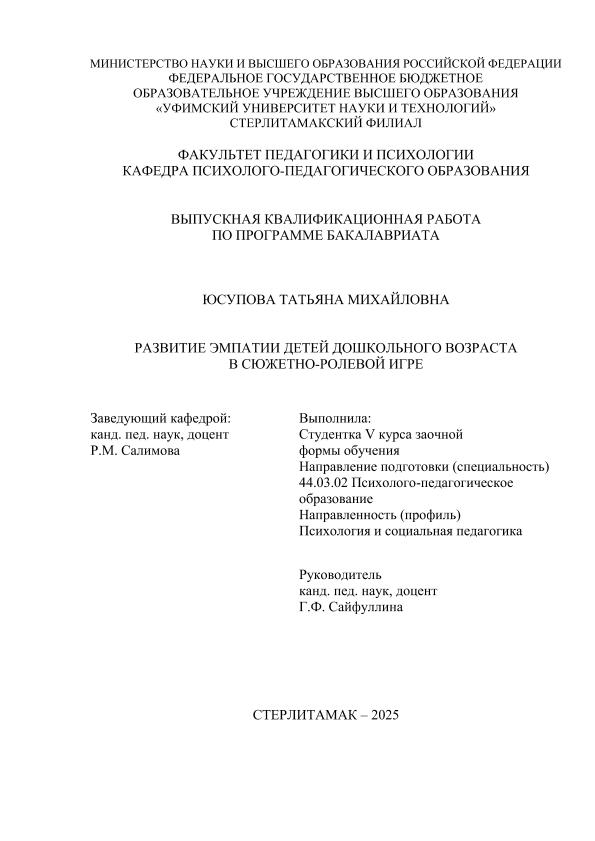 МИНИСТЕРСТВО НАУКИ И ВЫСШЕГО ОБРАЗОВАНИЯ РОССИЙСКОЙ ФЕДЕРАЦИИ
ФЕДЕРАЛЬНОЕ ГОСУДАРСТВЕННОЕ БЮДЖЕТНОЕ
ОБРАЗОВАТЕЛЬНОЕ УЧРЕЖДЕНИЕ ВЫСШЕГО ОБРАЗОВАНИЯ
«УФИМСКИЙ УНИВЕРСИТЕТ НАУКИ И ТЕХНОЛОГИЙ»
СТЕРЛИТАМАКСКИЙ ФИЛИАЛ

ФАКУЛЬТЕТ ПЕДАГОГИКИ И ПСИХОЛОГИИ
КАФЕДРА ПСИХОЛОГО-ПЕДАГОГИЧЕСКОГО ОБРАЗОВАНИЯ

ВЫПУСКНАЯ КВАЛИФИКАЦИОННАЯ РАБОТА
ПО ПРОГРАММЕ БАКАЛАВРИАТА

ЮСУПОВА ТАТЬЯНА МИХАЙЛОВНА

РАЗВИТИЕ ЭМПАТИИ ДЕТЕЙ ДОШКОЛЬНОГО ВОЗРАСТА
В СЮЖЕТНО-РОЛЕВОЙ ИГРЕ

Заведующий кафедрой:
канд. пед. наук, доцент
Р.М. Салимова

Выполнила:
Студентка V курса заочной формы обучения
Направление подготовки (специальность)
44.03.02 Психолого-педагогическое образование
Направленность (профиль)
Психология и социальная педагогика

Руководитель
канд. пед. наук, доцент
Г.Ф. Сайфуллина

СТЕРЛИТАМАК – 2025